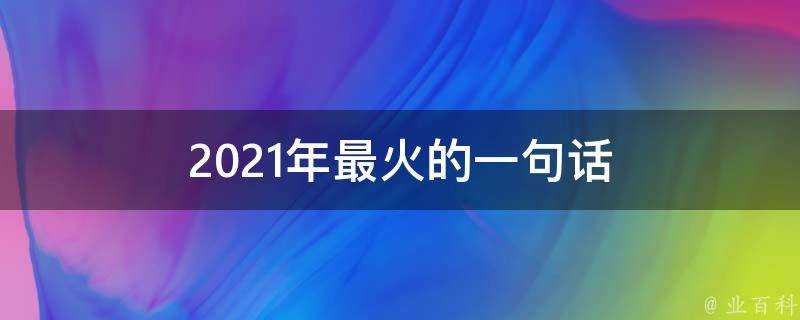 2021年最火的一句话

@ 业百科